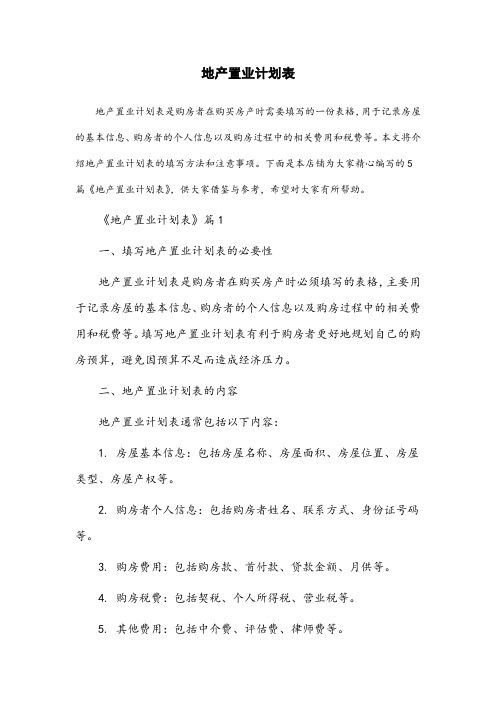 地产置业计划表

地产置业计划表是购房者在购买房产时需要填写的一份表格，用于记录房屋的基本信息、购房者的个人信息以及购房过程中的相关费用和税费等。本文将介绍地产置业计划表的填写方法和注意事项。下面是本店铺为大家精心编写的5篇《地产置业计划表》，供大家借鉴与参考，希望对大家有所帮助。

《地产置业计划表》篇1

一、填写地产置业计划表的必要性

地产置业计划表是购房者在购买房产时必须填写的表格，主要用于记录房屋的基本信息、购房者的个人信息以及购房过程中的相关费用和税费等。填写地产置业计划表有利于购房者更好地规划自己的购房预算，避免因预算不足而造成经济压力。

二、地产置业计划表的内容

地产置业计划表通常包括以下内容：

1. 房屋基本信息：包括房屋名称、房屋面积、房屋位置、房屋类型、房屋产权等。

2. 购房者个人信息：包括购房者姓名、联系方式、身份证号码等。

3. 购房费用：包括购房款、首付款、贷款金额、月供等。

4. 购房税费：包括契税、个人所得税、营业税等。

5. 其他费用：包括中介费、评估费、律师费等。